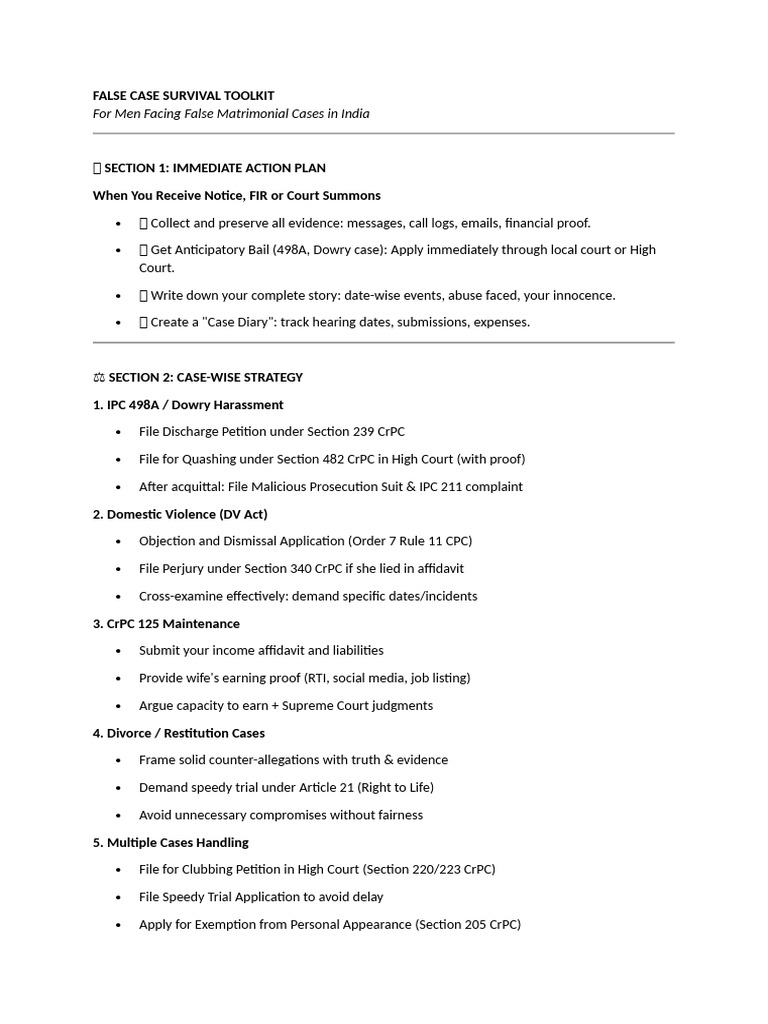 FALSE CASE SURVIVAL TOOLKIT
For Men Facing False Matrimonial Cases in India

 SECTION 1: IMMEDIATE ACTION PLAN

When You Receive Notice, FIR or Court Summons

•  Collect and preserve all evidence: messages, call logs, emails, financial proof.
•  Get Anticipatory Bail (498A, Dowry case): Apply immediately through local court or High Court.
•  Write down your complete story: date-wise events, abuse faced, your innocence.
•  Create a "Case Diary": track hearing dates, submissions, expenses.

⚖ SECTION 2: CASE-WISE STRATEGY

1. IPC 498A / Dowry Harassment

• File Discharge Petition under Section 239 CrPC
• File for Quashing under Section 482 CrPC in High Court (with proof)
• After acquittal: File Malicious Prosecution Suit & IPC 211 complaint

2. Domestic Violence (DV Act)

• Objection and Dismissal Application (Order 7 Rule 11 CPC)
• File Perjury under Section 340 CrPC if she lied in affidavit
• Cross-examine effectively: demand specific dates/incidents

3. CrPC 125 Maintenance

• Submit your income affidavit and liabilities
• Provide wife's earning proof (RTI, social media, job listing)
• Argue capacity to earn + Supreme Court judgments

4. Divorce / Restitution Cases

• Frame solid counter-allegations with truth & evidence
• Demand speedy trial under Article 21 (Right to Life)
• Avoid unnecessary compromises without fairness

5. Multiple Cases Handling

• File for Clubbing Petition in High Court (Section 220/223 CrPC)
• File Speedy Trial Application to avoid delay
• Apply for Exemption from Personal Appearance (Section 205 CrPC)